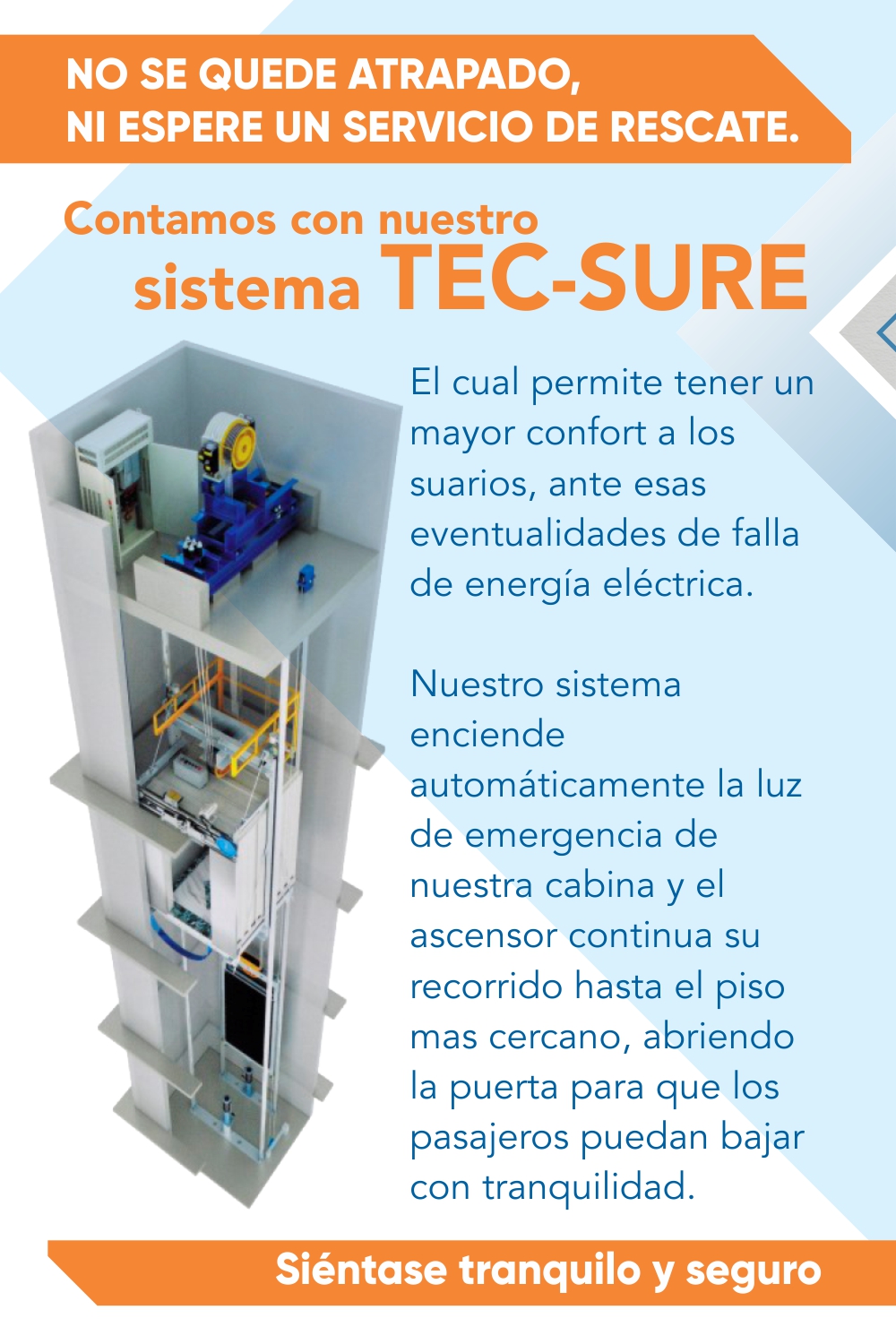 NO SE QUEDE ATRAPADO,
NI ESPERE UN SERVICIO DE RESCATE.

Contamos con nuestro
sistema TEC-SURE

El cual permite tener un mayor confort a los suarios, ante esas eventualidades de falla de energía eléctrica.

Nuestro sistema enciende automáticamente la luz de emergencia de nuestra cabina y el ascensor continua su recorrido hasta el piso mas cercano, abriendo la puerta para que los pasajeros puedan bajar con tranquilidad.

Siéntase tranquilo y seguro